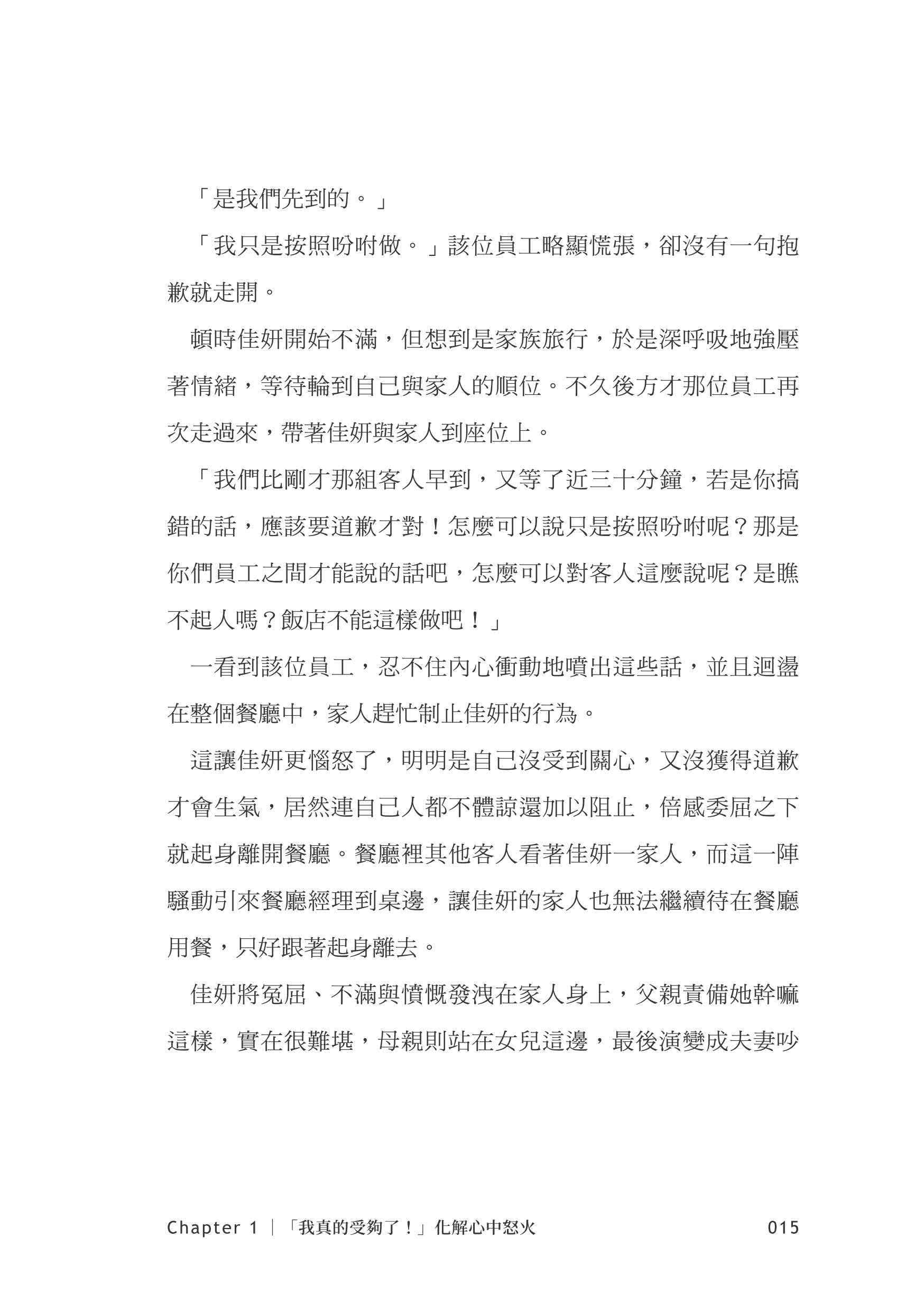 「是我們先到的。」

「我只是按照吩咐做。」該位員工略顯慌張，卻沒有一句抱歉就走開。

頓時佳妍開始不滿，但想到是家族旅行，於是深呼吸地強壓著情緒，等待輪到自己與家人的順位。不久後方才那位員工再次走過來，帶著佳妍與家人到座位上。

「我們比剛才那組客人早到，又等了近三十分鐘，若是你搞錯的話，應該要道歉才對！怎麼可以說只是按照吩咐呢？那是你們員工之間才能說的話吧，怎麼可以對客人這麼說呢？是瞧不起人嗎？飯店不能這樣做吧！」

一看到該位員工，忍不住內心衝動地噴出這些話，並且迴盪在整個餐廳中，家人趕忙制止佳妍的行為。

這讓佳妍更惱怒了，明明是自己沒受到關心，又沒獲得道歉才會生氣，居然連自己人都不體諒還加以阻止，倍感委屈之下就起身離開餐廳。餐廳裡其他客人看著佳妍一家人，而這一陣騷動引來餐廳經理到桌邊，讓佳妍的家人也無法繼續待在餐廳用餐，只好跟著起身離去。

佳妍將冤屈、不滿與憤慨發洩在家人身上，父親責備她幹嘛這樣，實在很難堪，母親則站在女兒這邊，最後演變成夫妻吵

Chapter 1 ｜「我真的受夠了！」化解心中怒火 015